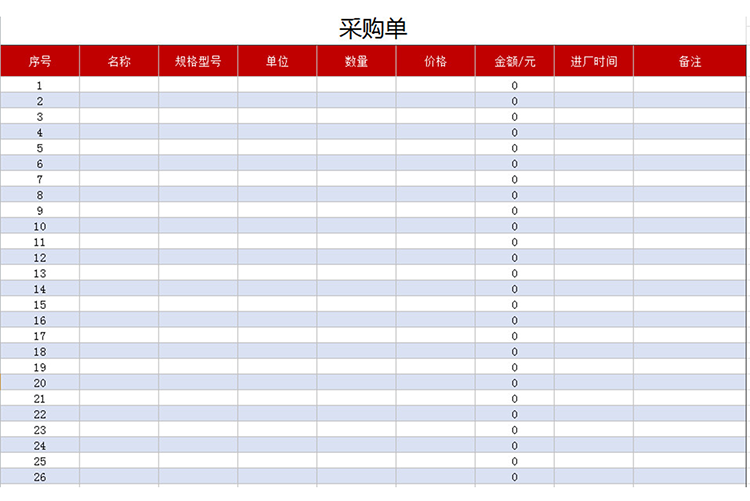 采购单

| 序号 | 名称 | 规格型号 | 单位 | 数量 | 价格 | 金额/元 | 进厂时间 | 备注 |
|---|---|---|---|---|---|---|---|---|
| 1 | | | | | | 0 | | |
| 2 | | | | | | 0 | | |
| 3 | | | | | | 0 | | |
| 4 | | | | | | 0 | | |
| 5 | | | | | | 0 | | |
| 6 | | | | | | 0 | | |
| 7 | | | | | | 0 | | |
| 8 | | | | | | 0 | | |
| 9 | | | | | | 0 | | |
| 10 | | | | | | 0 | | |
| 11 | | | | | | 0 | | |
| 12 | | | | | | 0 | | |
| 13 | | | | | | 0 | | |
| 14 | | | | | | 0 | | |
| 15 | | | | | | 0 | | |
| 16 | | | | | | 0 | | |
| 17 | | | | | | 0 | | |
| 18 | | | | | | 0 | | |
| 19 | | | | | | 0 | | |
| 20 | | | | | | 0 | | |
| 21 | | | | | | 0 | | |
| 22 | | | | | | 0 | | |
| 23 | | | | | | 0 | | |
| 24 | | | | | | 0 | | |
| 25 | | | | | | 0 | | |
| 26 | | | | | | 0 | | |